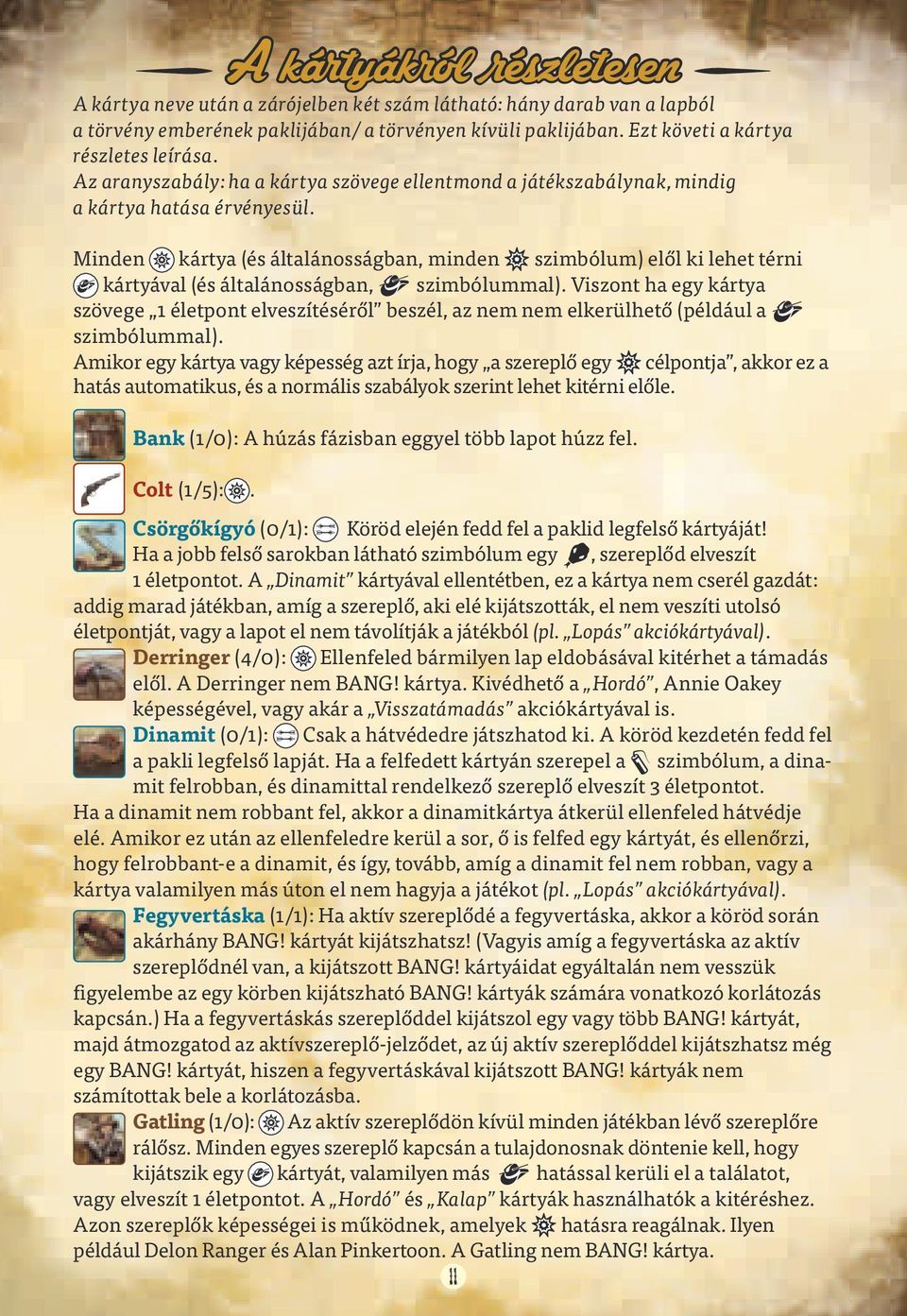 A kártyákról részletesen

A kártya neve után a zárójelben két szám látható: hány darab van a lapból a törvény emberének paklijában/ a törvényen kívüli paklijában. Ezt követi a kártya részletes leírása.
Az aranyszabály: ha a kártya szövege ellentmond a játékszabálynak, mindig a kártya hatása érvényesül.

Minden kártya (és általánosságban, minden szimbólum) elől ki lehet térni kártyával (és általánosságban, szimbólummal). Viszont ha egy kártya szövege „1 életpont elveszítéséről" beszél, az nem nem elkerülhető (például a szimbólummal).
Amikor egy kártya vagy képesség azt írja, hogy „a szereplő egy célpontja", akkor ez a hatás automatikus, és a normális szabályok szerint lehet kitérni előle.

Bank (1/0): A húzás fázisban eggyel több lapot húzz fel.

Colt (1/5): .

Csörgőkígyó (0/1): Köröd elején fedd fel a paklid legfelső kártyáját! Ha a jobb felső sarokban látható szimbólum egy , szereplőd elveszít 1 életpontot. A „Dinamit" kártyával ellentétben, ez a kártya nem cserél gazdát: addig marad játékban, amíg a szereplő, aki elé kijátszották, el nem veszíti utolsó életpontját, vagy a lapot el nem távolítják a játékból (pl. „Lopás" akciókártyával).

Derringer (4/0): Ellenfeled bármilyen lap eldobásával kitérhet a támadás elől. A Derringer nem BANG! kártya. Kivédhető a „Hordó", Annie Oakey képességével, vagy akár a „Visszatámadás" akciókártyával is.

Dinamit (0/1): Csak a hátvédedre játszhatod ki. A köröd kezdetén fedd fel a pakli legfelső lapját. Ha a felfedett kártyán szerepel a szimbólum, a dinamit felrobban, és dinamittal rendelkező szereplő elveszít 3 életpontot.
Ha a dinamit nem robbant fel, akkor a dinamitkártya átkerül ellenfeled hátvédje elé. Amikor ez után az ellenfeledre kerül a sor, ő is felfed egy kártyát, és ellenőrzi, hogy felrobbant-e a dinamit, és így, tovább, amíg a dinamit fel nem robban, vagy a kártya valamilyen más úton el nem hagyja a játékot (pl. „Lopás" akciókártyával).

Fegyvertáska (1/1): Ha aktív szereplődé a fegyvertáska, akkor a köröd során akárhány BANG! kártyát kijátszhatsz! (Vagyis amíg a fegyvertáska az aktív szereplődnél van, a kijátszott BANG! kártyáidat egyáltalán nem vesszük figyelembe az egy körben kijátszható BANG! kártyák számára vonatkozó korlátozás kapcsán.) Ha a fegyvertáskás szereplőddel kijátszol egy vagy több BANG! kártyát, majd átmozgatod az aktívszereplő-jelződet, az új aktív szereplőddel kijátszhatsz még egy BANG! kártyát, hiszen a fegyvertáskával kijátszott BANG! kártyák nem számítottak bele a korlátozásba.

Gatling (1/0): Az aktív szereplődön kívül minden játékban lévő szereplőre rálősz. Minden egyes szereplő kapcsán a tulajdonosnak döntenie kell, hogy kijátszik egy kártyát, valamilyen más hatással kerüli el a találatot, vagy elveszít 1 életpontot. A „Hordó" és „Kalap" kártyák használhatók a kitéréshez. Azon szereplők képességei is működnek, amelyek hatásra reagálnak. Ilyen például Delon Ranger és Alan Pinkertoon. A Gatling nem BANG! kártya.

11